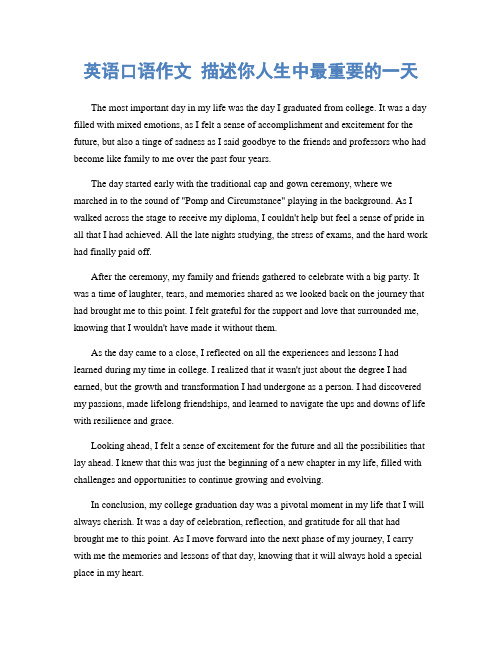 英语口语作文 描述你人生中最重要的一天

The most important day in my life was the day I graduated from college. It was a day filled with mixed emotions, as I felt a sense of accomplishment and excitement for the future, but also a tinge of sadness as I said goodbye to the friends and professors who had become like family to me over the past four years.

The day started early with the traditional cap and gown ceremony, where we marched in to the sound of "Pomp and Circumstance" playing in the background. As I walked across the stage to receive my diploma, I couldn't help but feel a sense of pride in all that I had achieved. All the late nights studying, the stress of exams, and the hard work had finally paid off.

After the ceremony, my family and friends gathered to celebrate with a big party. It was a time of laughter, tears, and memories shared as we looked back on the journey that had brought me to this point. I felt grateful for the support and love that surrounded me, knowing that I wouldn't have made it without them.

As the day came to a close, I reflected on all the experiences and lessons I had learned during my time in college. I realized that it wasn't just about the degree I had earned, but the growth and transformation I had undergone as a person. I had discovered my passions, made lifelong friendships, and learned to navigate the ups and downs of life with resilience and grace.

Looking ahead, I felt a sense of excitement for the future and all the possibilities that lay ahead. I knew that this was just the beginning of a new chapter in my life, filled with challenges and opportunities to continue growing and evolving.

In conclusion, my college graduation day was a pivotal moment in my life that I will always cherish. It was a day of celebration, reflection, and gratitude for all that had brought me to this point. As I move forward into the next phase of my journey, I carry with me the memories and lessons of that day, knowing that it will always hold a special place in my heart.